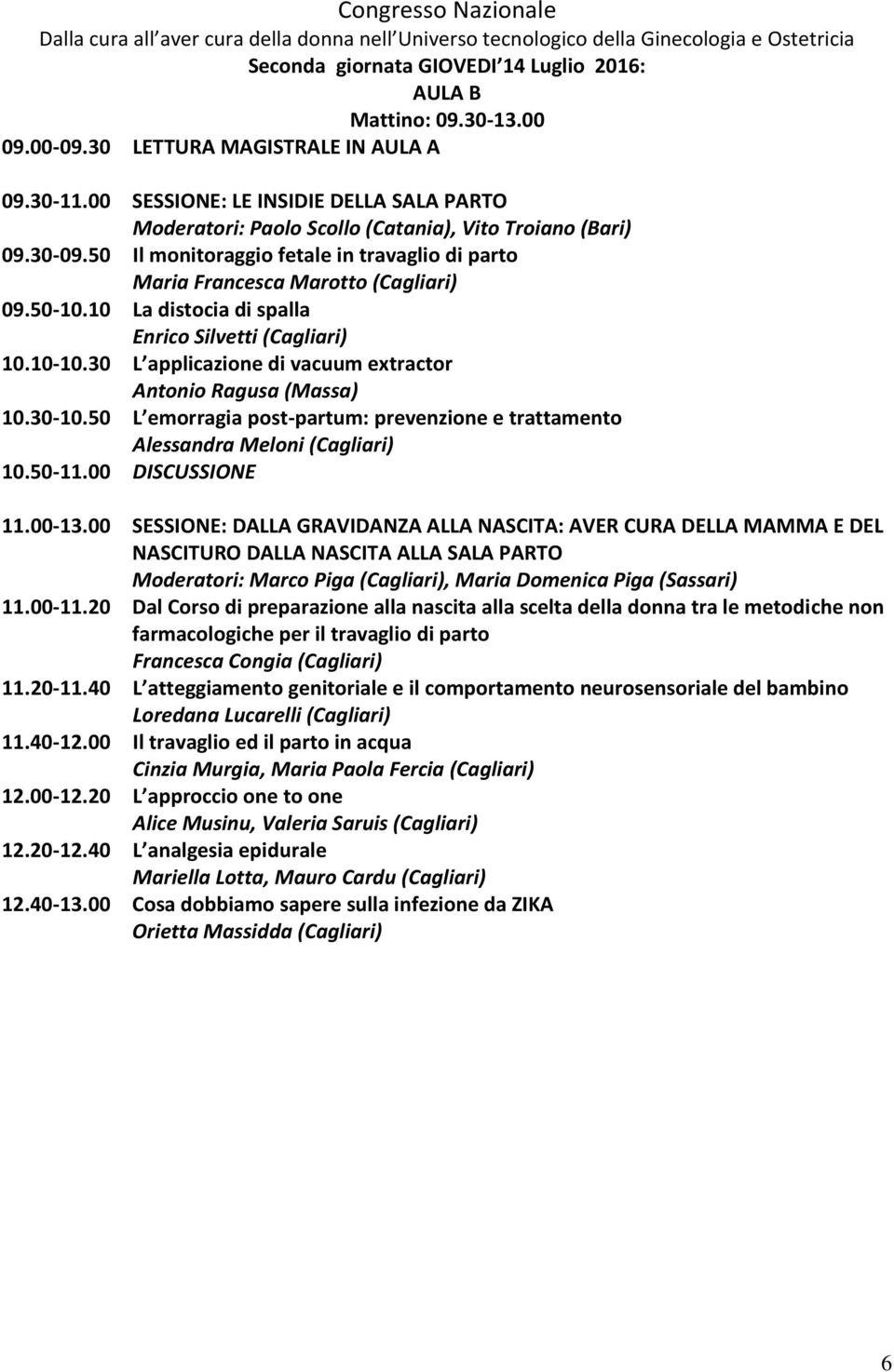 Congresso Nazionale
Dalla cura all aver cura della donna nell Universo tecnologico della Ginecologia e Ostetricia
Seconda giornata GIOVEDI 14 Luglio 2016:
AULA B
Mattino: 09.30-13.00

09.00-09.30 LETTURA MAGISTRALE IN AULA A

09.30-11.00 SESSIONE: LE INSIDIE DELLA SALA PARTO
Moderatori: Paolo Scollo (Catania), Vito Troiano (Bari)
09.30-09.50 Il monitoraggio fetale in travaglio di parto
Maria Francesca Marotto (Cagliari)
09.50-10.10 La distocia di spalla
Enrico Silvetti (Cagliari)
10.10-10.30 L applicazione di vacuum extractor
Antonio Ragusa (Massa)
10.30-10.50 L emorragia post-partum: prevenzione e trattamento
Alessandra Meloni (Cagliari)
10.50-11.00 DISCUSSIONE

11.00-13.00 SESSIONE: DALLA GRAVIDANZA ALLA NASCITA: AVER CURA DELLA MAMMA E DEL NASCITURO DALLA NASCITA ALLA SALA PARTO
Moderatori: Marco Piga (Cagliari), Maria Domenica Piga (Sassari)
11.00-11.20 Dal Corso di preparazione alla nascita alla scelta della donna tra le metodiche non farmacologiche per il travaglio di parto
Francesca Congia (Cagliari)
11.20-11.40 L atteggiamento genitoriale e il comportamento neurosensoriale del bambino
Loredana Lucarelli (Cagliari)
11.40-12.00 Il travaglio ed il parto in acqua
Cinzia Murgia, Maria Paola Fercia (Cagliari)
12.00-12.20 L approccio one to one
Alice Musinu, Valeria Saruis (Cagliari)
12.20-12.40 L analgesia epidurale
Mariella Lotta, Mauro Cardu (Cagliari)
12.40-13.00 Cosa dobbiamo sapere sulla infezione da ZIKA
Orietta Massidda (Cagliari)

6